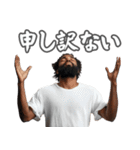 申し訳ない